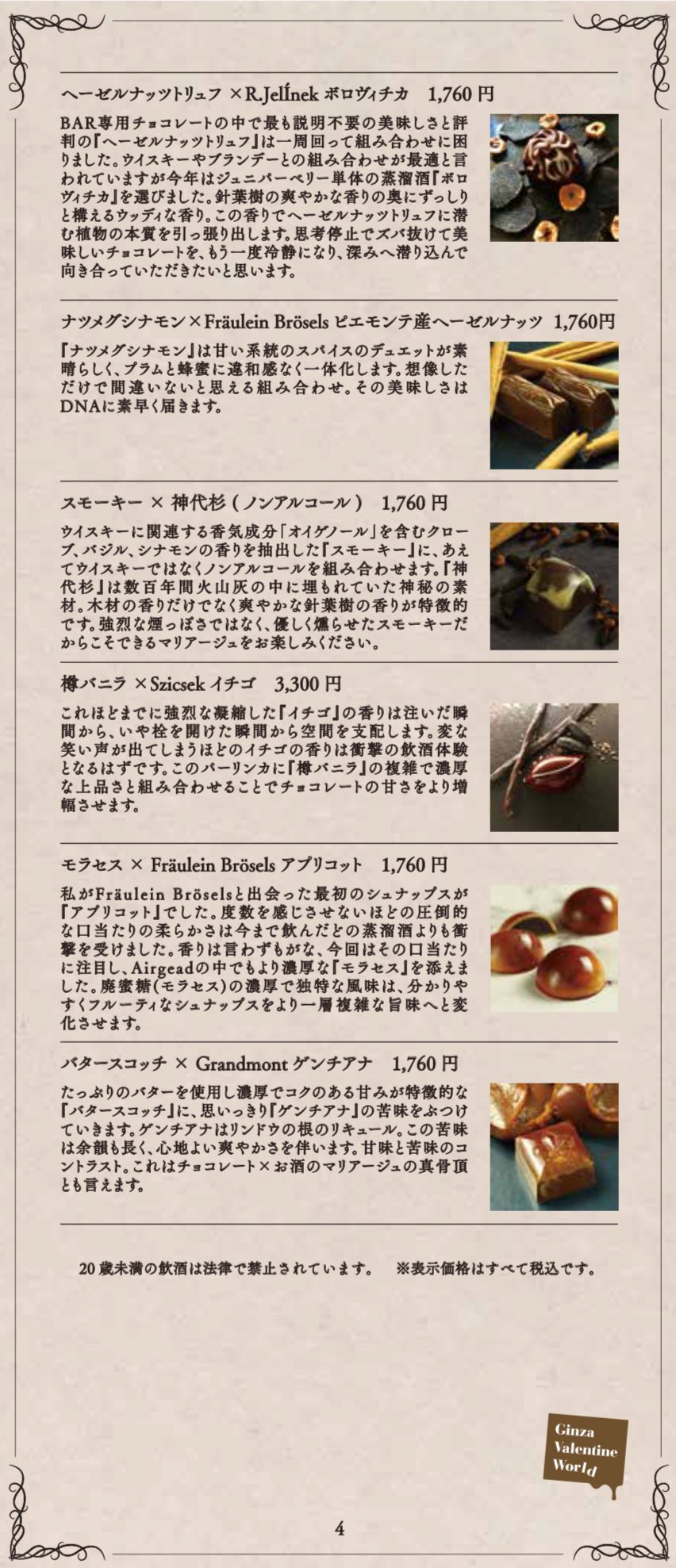 ヘーゼルナッツトリュフ ×R.JelÍnek ボロヴィチカ　1,760 円

BAR専用チョコレートの中で最も説明不要の美味しさと評判の『ヘーゼルナッツトリュフ』は一周回って組み合わせに困りました。ウイスキーやブランデーとの組み合わせが最適と言われていますが今年はジュニパーベリー単体の蒸溜酒『ボロヴィチカ』を選びました。針葉樹の爽やかな香りの奥にずっしりと構えるウッディな香り。この香りでヘーゼルナッツトリュフに潜む植物の本質を引っ張り出します。思考停止でズバ抜けて美味しいチョコレートを、もう一度冷静になり、深みへ潜り込んで向き合っていただきたいと思います。

ナツメグシナモン×Fräulein Brösels ピエモンテ産ヘーゼルナッツ　1,760円

『ナツメグシナモン』は甘い系統のスパイスのデュエットが素晴らしく、プラムと蜂蜜に違和感なく一体化します。想像しただけで間違いないと思える組み合わせ。その美味しさはDNAに素早く届きます。

スモーキー × 神代杉（ノンアルコール）　1,760 円

ウイスキーに関連する香気成分「オイゲノール」を含むクローブ、バジル、シナモンの香りを抽出した『スモーキー』に、あえてウイスキーではなくノンアルコールを組み合わせます。『神代杉』は数百年間火山灰の中に埋もれていた神秘の素材。木材の香りだけでなく爽やかな針葉樹の香りが特徴的です。強烈な煙っぽさではなく、優しく燻らせたスモーキーだからこそできるマリアージュをお楽しみください。

樽バニラ ×Szicsek イチゴ　3,300 円

これほどまでに強烈な凝縮した『イチゴ』の香りは注いだ瞬間から、いや栓を開けた瞬間から空間を支配します。変な笑い声が出てしまうほどのイチゴの香りは衝撃の飲酒体験となるはずです。このパーリンカに『樽バニラ』の複雑で濃厚な上品さと組み合わせることでチョコレートの甘さをより増幅させます。

モラセス × Fräulein Brösels アプリコット　1,760 円

私がFräulein Bröselsと出会った最初のシュナップスが『アプリコット』でした。度数を感じさせないほどの圧倒的な口当たりの柔らかさは今まで飲んだどの蒸溜酒よりも衝撃を受けました。香りは言わずもがな、今回はその口当たりに注目し、Airgeadの中でもより濃厚な『モラセス』を添えました。廃蜜糖（モラセス）の濃厚で独特な風味は、分かりやすくフルーティなシュナップスをより一層複雑な旨味へと変化させます。

バタースコッチ × Grandmont ゲンチアナ　1,760 円

たっぷりのバターを使用し濃厚でコクのある甘みが特徴的な『バタースコッチ』に、思いっきり『ゲンチアナ』の苦味をぶつけていきます。ゲンチアナはリンドウの根のリキュール。この苦味は余韻も長く、心地よい爽やかさを伴います。甘味と苦味のコントラスト。これはチョコレート×お酒のマリアージュの真骨頂とも言えます。

20 歳未満の飲酒は法律で禁止されています。　※表示価格はすべて税込です。

Ginza Valentine World

4